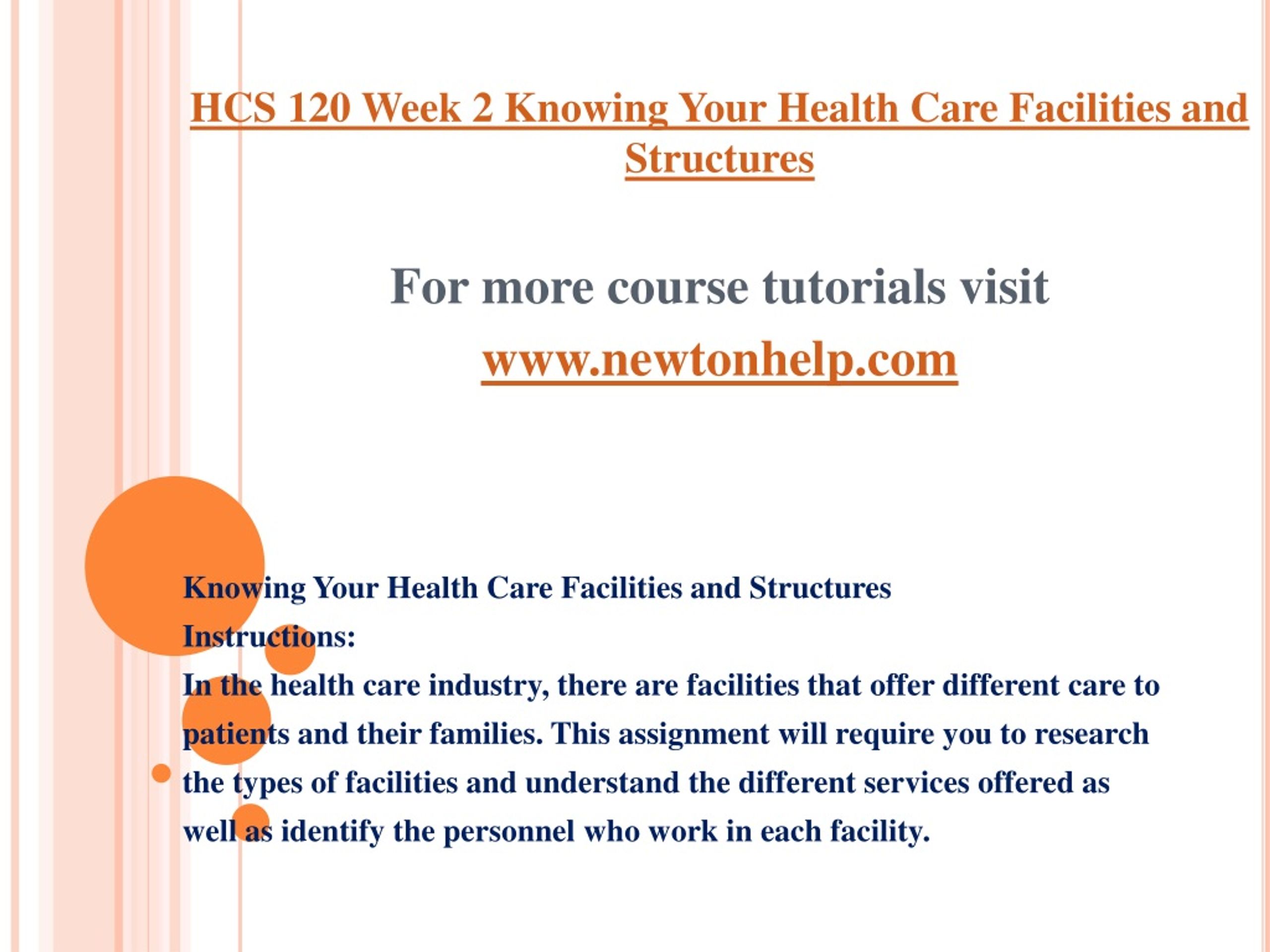 HCS 120 Week 2 Knowing Your Health Care Facilities and Structures

For more course tutorials visit
www.newtonhelp.com

Knowing Your Health Care Facilities and Structures
Instructions:
In the health care industry, there are facilities that offer different care to patients and their families. This assignment will require you to research the types of facilities and understand the different services offered as well as identify the personnel who work in each facility.